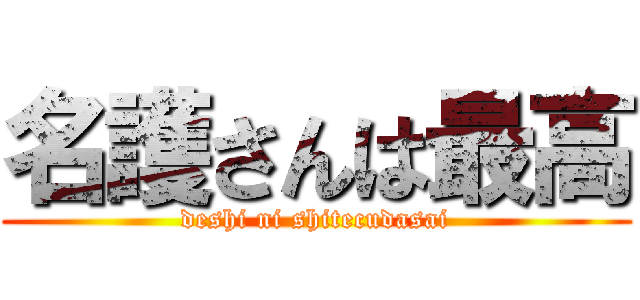 名護さんは最高

deshi ni shitecudasai